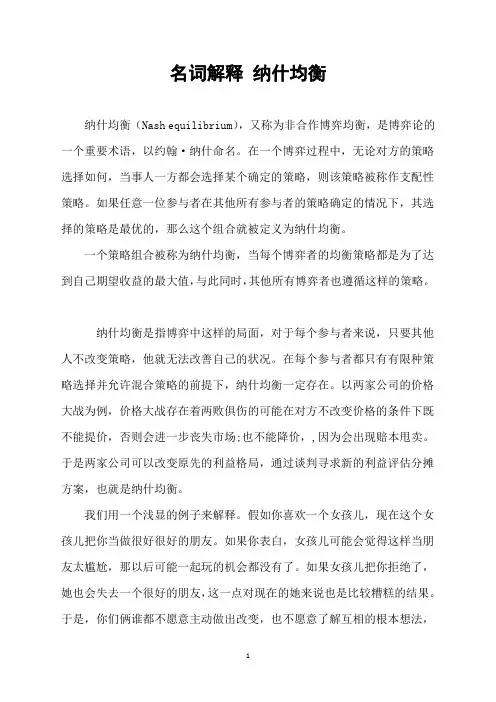 名词解释 纳什均衡

纳什均衡（Nash equilibrium），又称为非合作博弈均衡，是博弈论的一个重要术语，以约翰·纳什命名。在一个博弈过程中，无论对方的策略选择如何，当事人一方都会选择某个确定的策略，则该策略被称作支配性策略。如果任意一位参与者在其他所有参与者的策略确定的情况下，其选择的策略是最优的，那么这个组合就被定义为纳什均衡。

一个策略组合被称为纳什均衡，当每个博弈者的均衡策略都是为了达到自己期望收益的最大值，与此同时，其他所有博弈者也遵循这样的策略。

纳什均衡是指博弈中这样的局面，对于每个参与者来说，只要其他人不改变策略，他就无法改善自己的状况。在每个参与者都只有有限种策略选择并允许混合策略的前提下，纳什均衡一定存在。以两家公司的价格大战为例，价格大战存在着两败俱伤的可能在对方不改变价格的条件下既不能提价，否则会进一步丧失市场；也不能降价，，因为会出现赔本甩卖。于是两家公司可以改变原先的利益格局，通过谈判寻求新的利益评估分摊方案，也就是纳什均衡。

我们用一个浅显的例子来解释。假如你喜欢一个女孩儿，现在这个女孩儿把你当做很好很好的朋友。如果你表白，女孩儿可能会觉得这样当朋友太尴尬，那以后可能一起玩的机会都没有了。如果女孩儿把你拒绝了，她也会失去一个很好的朋友，这一点对现在的她来说也是比较糟糕的结果。于是，你们俩谁都不愿意主动做出改变，也不愿意了解互相的根本想法，

1